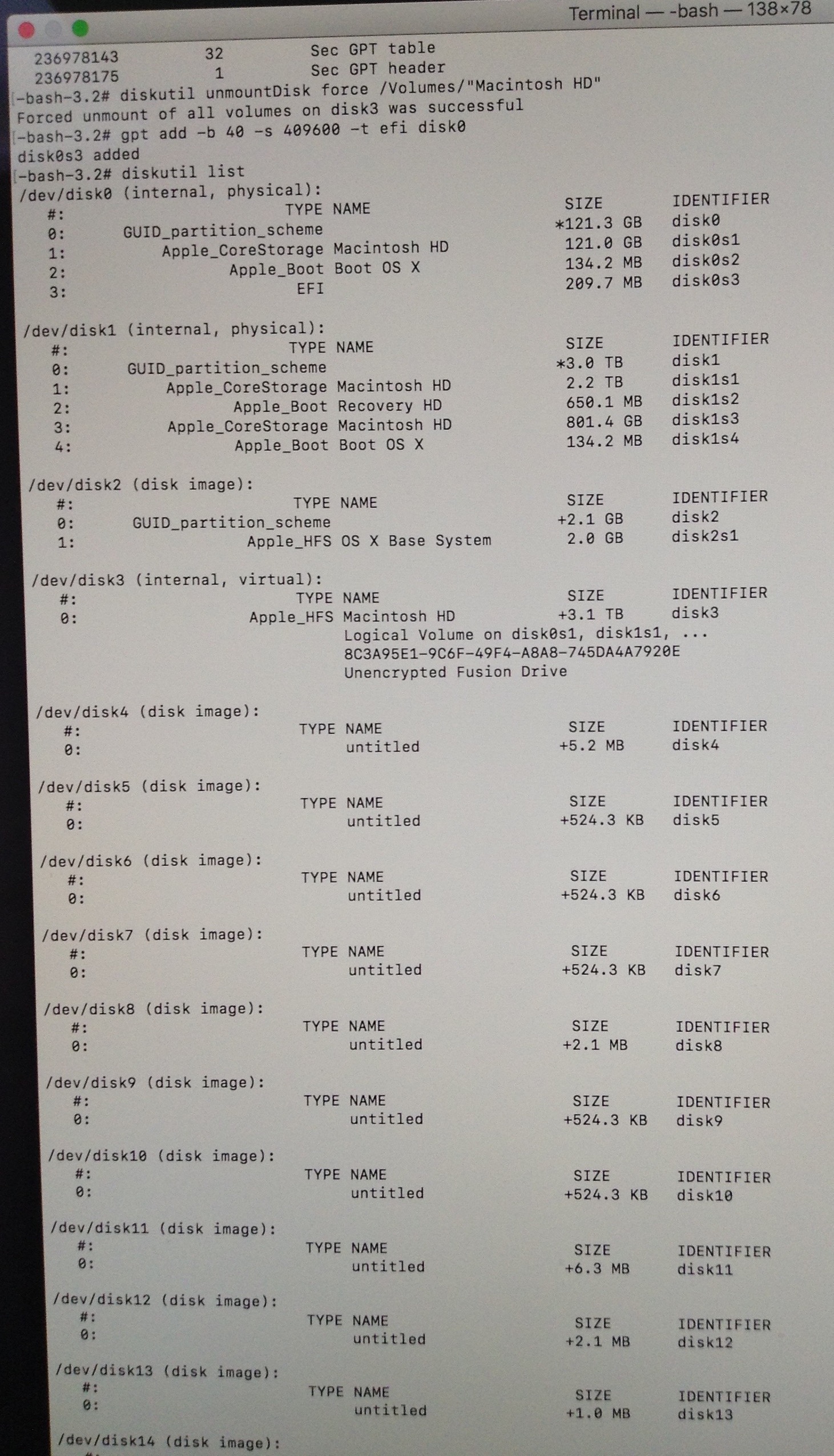 Terminal — -bash — 138×78

236978143 32 Sec GPT table
236978175 1 Sec GPT header
-bash-3.2# diskutil unmountDisk force /Volumes/"Macintosh HD"
Forced unmount of all volumes on disk3 was successful
-bash-3.2# gpt add -b 40 -s 409600 -t efi disk0
disk0s3 added
-bash-3.2# diskutil list
/dev/disk0 (internal, physical):

| #: | TYPE NAME | SIZE | IDENTIFIER |
|---|---|---|---|
| 0: | GUID_partition_scheme | *121.3 GB | disk0 |
| 1: | Apple_CoreStorage Macintosh HD | 121.0 GB | disk0s1 |
| 2: | Apple_Boot Boot OS X | 134.2 MB | disk0s2 |
| 3: | EFI | 209.7 MB | disk0s3 |

/dev/disk1 (internal, physical):

| #: | TYPE NAME | SIZE | IDENTIFIER |
|---|---|---|---|
| 0: | GUID_partition_scheme | *3.0 TB | disk1 |
| 1: | Apple_CoreStorage Macintosh HD | 2.2 TB | disk1s1 |
| 2: | Apple_Boot Recovery HD | 650.1 MB | disk1s2 |
| 3: | Apple_CoreStorage Macintosh HD | 801.4 GB | disk1s3 |
| 4: | Apple_Boot Boot OS X | 134.2 MB | disk1s4 |

/dev/disk2 (disk image):

| #: | TYPE NAME | SIZE | IDENTIFIER |
|---|---|---|---|
| 0: | GUID_partition_scheme | +2.1 GB | disk2 |
| 1: | Apple_HFS OS X Base System | 2.0 GB | disk2s1 |

/dev/disk3 (internal, virtual):

| #: | TYPE NAME | SIZE | IDENTIFIER |
|---|---|---|---|
| 0: | Apple_HFS Macintosh HD | +3.1 TB | disk3 |

Logical Volume on disk0s1, disk1s1, ...
8C3A95E1-9C6F-49F4-A8A8-745DA4A7920E
Unencrypted Fusion Drive

/dev/disk4 (disk image):

| #: | TYPE NAME | SIZE | IDENTIFIER |
|---|---|---|---|
| 0: | untitled | +5.2 MB | disk4 |

/dev/disk5 (disk image):

| #: | TYPE NAME | SIZE | IDENTIFIER |
|---|---|---|---|
| 0: | untitled | +524.3 KB | disk5 |

/dev/disk6 (disk image):

| #: | TYPE NAME | SIZE | IDENTIFIER |
|---|---|---|---|
| 0: | untitled | +524.3 KB | disk6 |

/dev/disk7 (disk image):

| #: | TYPE NAME | SIZE | IDENTIFIER |
|---|---|---|---|
| 0: | untitled | +524.3 KB | disk7 |

/dev/disk8 (disk image):

| #: | TYPE NAME | SIZE | IDENTIFIER |
|---|---|---|---|
| 0: | untitled | +2.1 MB | disk8 |

/dev/disk9 (disk image):

| #: | TYPE NAME | SIZE | IDENTIFIER |
|---|---|---|---|
| 0: | untitled | +524.3 KB | disk9 |

/dev/disk10 (disk image):

| #: | TYPE NAME | SIZE | IDENTIFIER |
|---|---|---|---|
| 0: | untitled | +524.3 KB | disk10 |

/dev/disk11 (disk image):

| #: | TYPE NAME | SIZE | IDENTIFIER |
|---|---|---|---|
| 0: | untitled | +6.3 MB | disk11 |

/dev/disk12 (disk image):

| #: | TYPE NAME | SIZE | IDENTIFIER |
|---|---|---|---|
| 0: | untitled | +2.1 MB | disk12 |

/dev/disk13 (disk image):

| #: | TYPE NAME | SIZE | IDENTIFIER |
|---|---|---|---|
| 0: | untitled | +1.0 MB | disk13 |

/dev/disk14 (disk image):